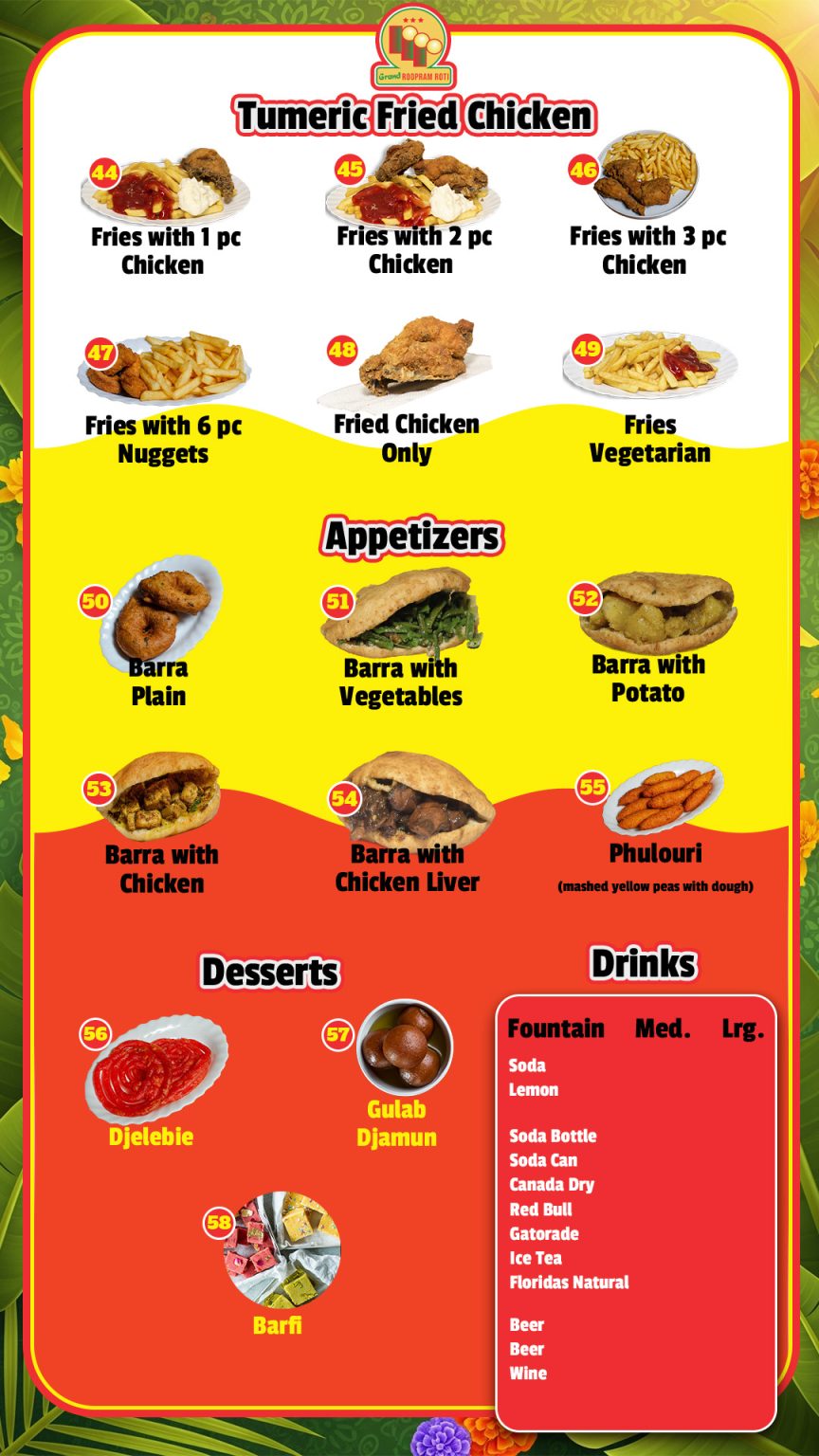 Grand ROOPRAM ROTI

Tumeric Fried Chicken

44
Fries with 1 pc Chicken

45
Fries with 2 pc Chicken

46
Fries with 3 pc Chicken

47
Fries with 6 pc Nuggets

48
Fried Chicken Only

49
Fries Vegetarian

Appetizers

50
Barra Plain

51
Barra with Vegetables

52
Barra with Potato

53
Barra with Chicken

54
Barra with Chicken Liver

55
Phulouri
(mashed yellow peas with dough)

Desserts

56
Djelebie

57
Gulab Djamun

58
Barfi

Drinks

Fountain Med. Lrg.

Soda
Lemon

Soda Bottle
Soda Can
Canada Dry
Red Bull
Gatorade
Ice Tea
Floridas Natural

Beer
Beer
Wine